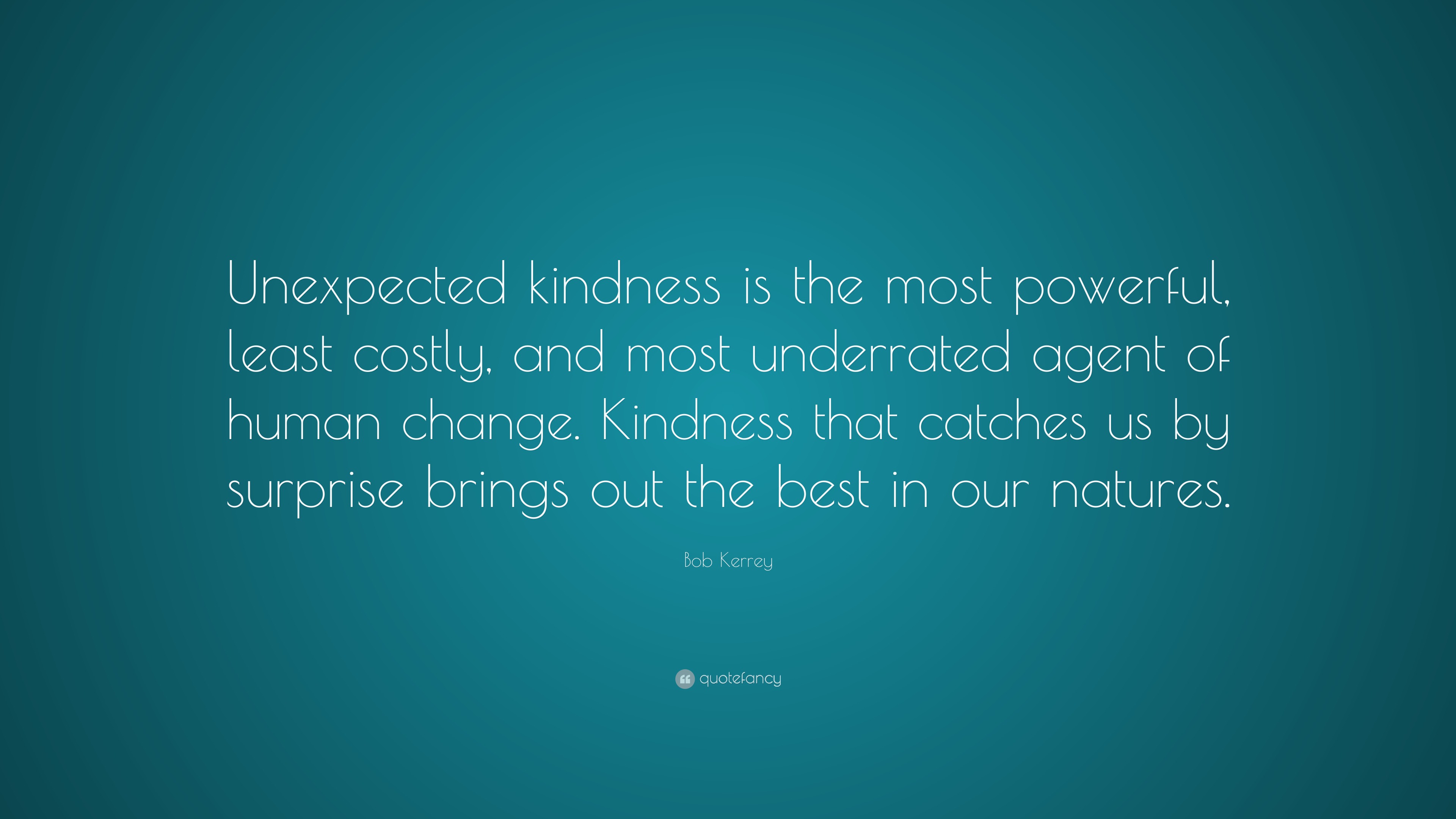 Unexpected kindness is the most powerful, least costly, and most underrated agent of human change. Kindness that catches us by surprise brings out the best in our natures.

Bob Kerrey

quotefancy